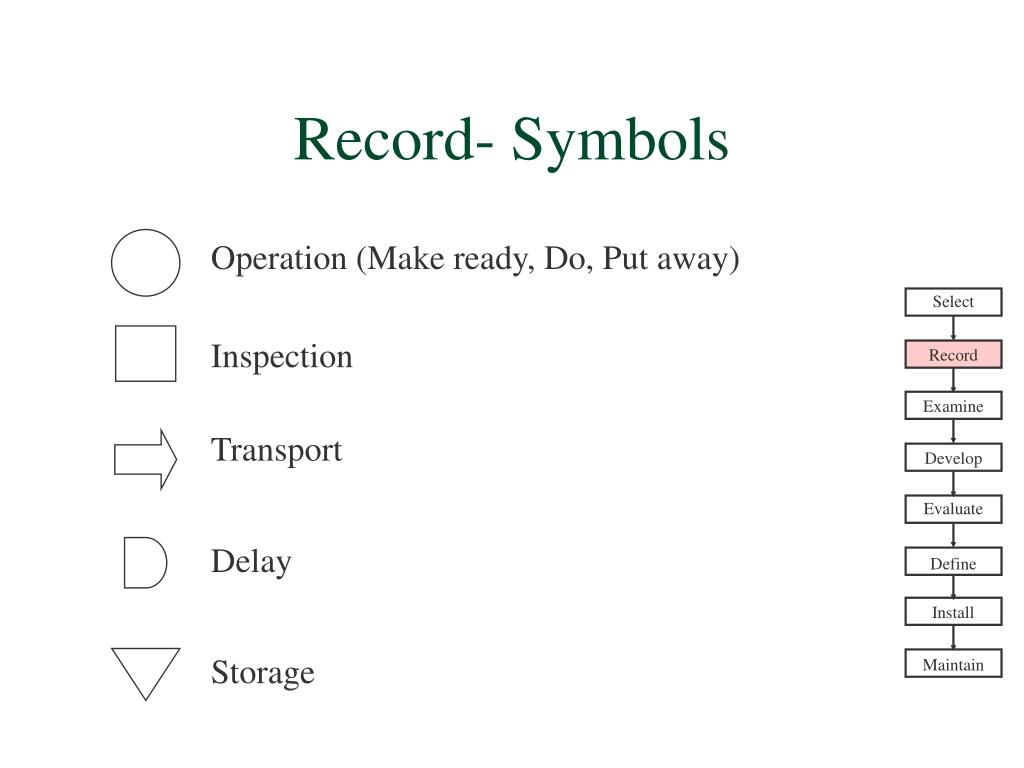 Record- Symbols

Operation (Make ready, Do, Put away)

Inspection

Transport

Delay

Storage

Select

Record

Examine

Develop

Evaluate

Define

Install

Maintain